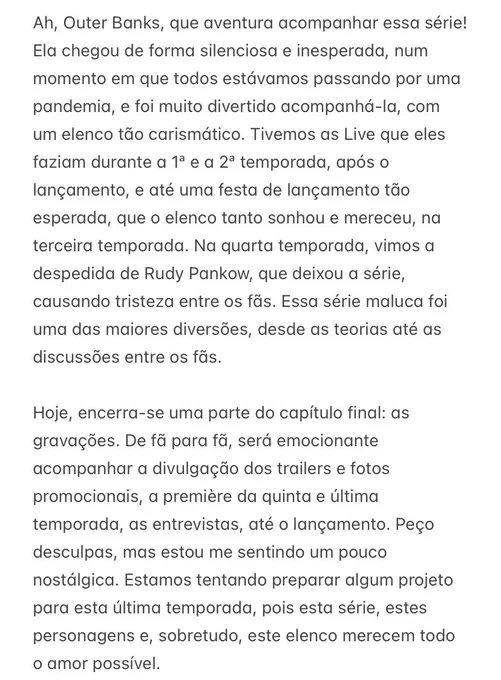 Ah, Outer Banks, que aventura acompanhar essa série! Ela chegou de forma silenciosa e inesperada, num momento em que todos estávamos passando por uma pandemia, e foi muito divertido acompanhá-la, com um elenco tão carismático. Tivemos as Live que eles faziam durante a 1ª e a 2ª temporada, após o lançamento, e até uma festa de lançamento tão esperada, que o elenco tanto sonhou e mereceu, na terceira temporada. Na quarta temporada, vimos a despedida de Rudy Pankow, que deixou a série, causando tristeza entre os fãs. Essa série maluca foi uma das maiores diversões, desde as teorias até as discussões entre os fãs.

Hoje, encerra-se uma parte do capítulo final: as gravações. De fã para fã, será emocionante acompanhar a divulgação dos trailers e fotos promocionais, a première da quinta e última temporada, as entrevistas, até o lançamento. Peço desculpas, mas estou me sentindo um pouco nostálgica. Estamos tentando preparar algum projeto para esta última temporada, pois esta série, estes personagens e, sobretudo, este elenco merecem todo o amor possível.